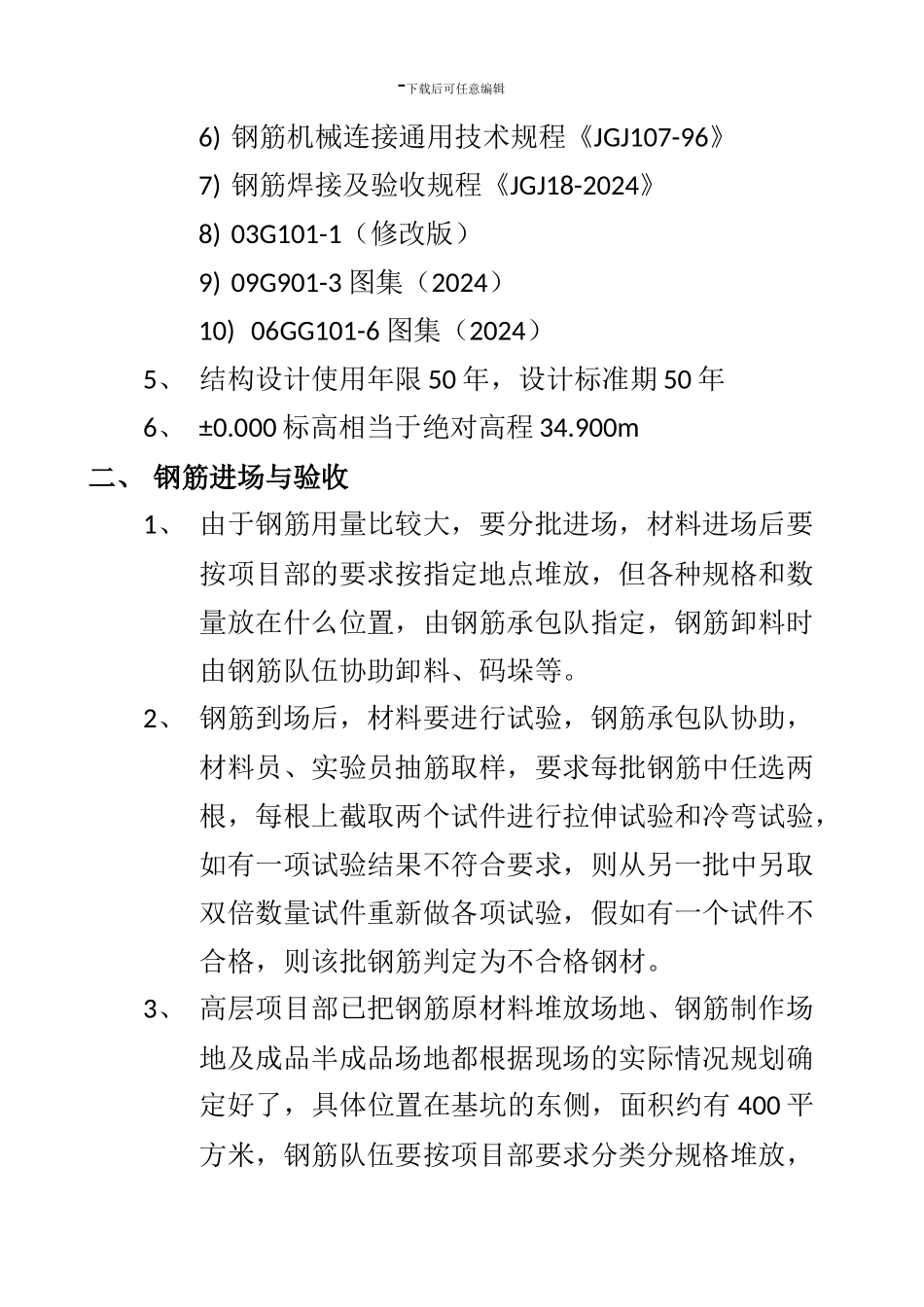 -下载后可任意编辑

6) 钢筋机械连接通用技术规程《JGJ107-96》

7) 钢筋焊接及验收规程《JGJ18-2024》

8) 03G101-1（修改版）

9) 09G901-3 图集（2024）

10) 06GG101-6 图集（2024）

5、 结构设计使用年限 50 年，设计标准期 50 年

6、 ±0.000 标高相当于绝对高程 34.900m

二、 钢筋进场与验收

1、 由于钢筋用量比较大，要分批进场，材料进场后要按项目部的要求按指定地点堆放，但各种规格和数量放在什么位置，由钢筋承包队指定，钢筋卸料时由钢筋队伍协助卸料、码垛等。

2、 钢筋到场后，材料要进行试验，钢筋承包队协助，材料员、实验员抽筋取样，要求每批钢筋中任选两根，每根上截取两个试件进行拉伸试验和冷弯试验，如有一项试验结果不符合要求，则从另一批中另取双倍数量试件重新做各项试验，假如有一个试件不合格，则该批钢筋判定为不合格钢材。

3、 高层项目部已把钢筋原材料堆放场地、钢筋制作场地及成品半成品场地都根据现场的实际情况规划确定好了，具体位置在基坑的东侧，面积约有 400 平方米，钢筋队伍要按项目部要求分类分规格堆放，